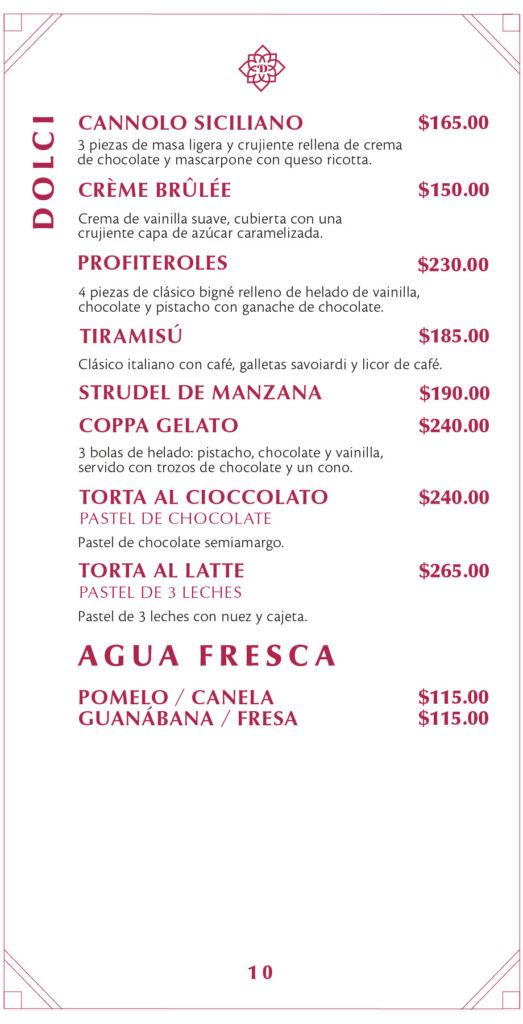 DOLCI

CANNOLO SICILIANO $165.00
3 piezas de masa ligera y crujiente rellena de crema de chocolate y mascarpone con queso ricotta.

CRÈME BRÛLÉE $150.00
Crema de vainilla suave, cubierta con una crujiente capa de azúcar caramelizada.

PROFITEROLES $230.00
4 piezas de clásico bigné relleno de helado de vainilla, chocolate y pistacho con ganache de chocolate.

TIRAMISÚ $185.00
Clásico italiano con café, galletas savoiardi y licor de café.

STRUDEL DE MANZANA $190.00

COPPA GELATO $240.00
3 bolas de helado: pistacho, chocolate y vainilla, servido con trozos de chocolate y un cono.

TORTA AL CIOCCOLATO $240.00
PASTEL DE CHOCOLATE
Pastel de chocolate semiamargo.

TORTA AL LATTE $265.00
PASTEL DE 3 LECHES
Pastel de 3 leches con nuez y cajeta.

AGUA FRESCA

POMELO / CANELA $115.00
GUANÁBANA / FRESA $115.00

10